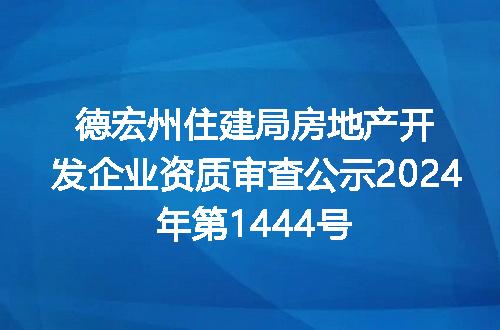 德宏州住建局房地产开发企业资质审查公示2024年第1444号